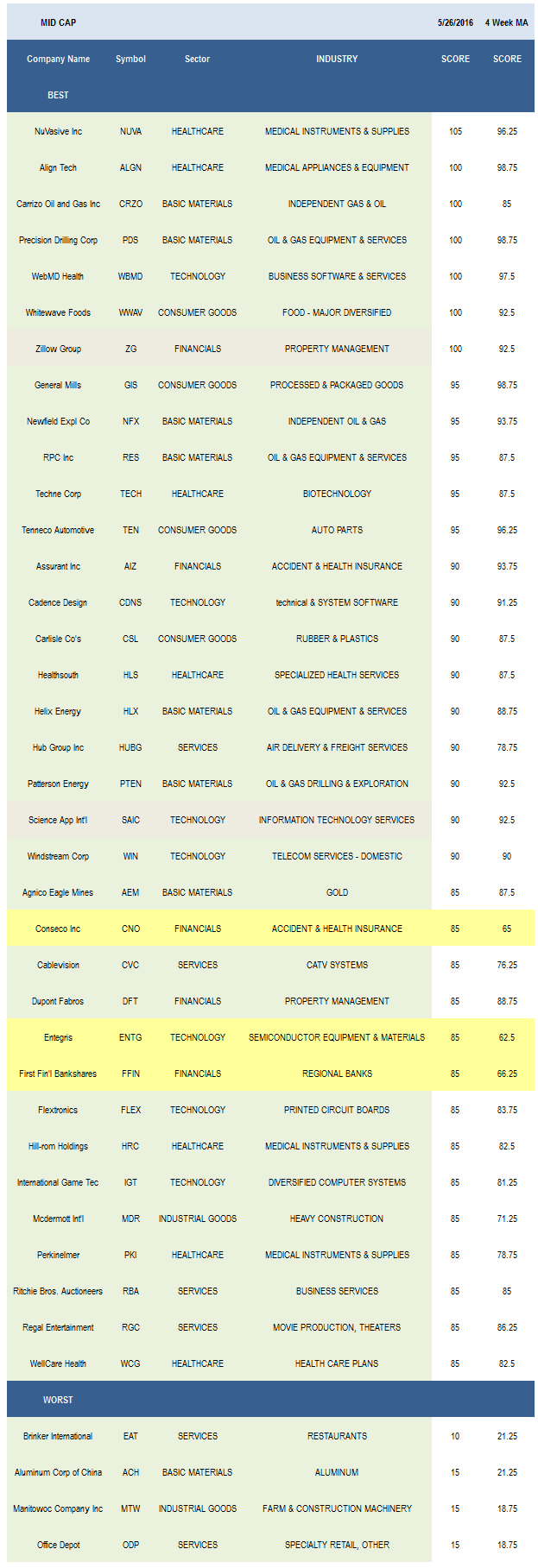 | MID CAP | | | | 5/26/2016 | 4 Week MA |
|---|---|---|---|---|---|
| Company Name | Symbol | Sector | INDUSTRY | SCORE | SCORE |
| BEST | | | | | |
| NuVasive Inc | NUVA | HEALTHCARE | MEDICAL INSTRUMENTS & SUPPLIES | 105 | 96.25 |
| Align Tech | ALGN | HEALTHCARE | MEDICAL APPLIANCES & EQUIPMENT | 100 | 98.75 |
| Carrizo Oil and Gas Inc | CRZO | BASIC MATERIALS | INDEPENDENT GAS & OIL | 100 | 85 |
| Precision Drilling Corp | PDS | BASIC MATERIALS | OIL & GAS EQUIPMENT & SERVICES | 100 | 98.75 |
| WebMD Health | WBMD | TECHNOLOGY | BUSINESS SOFTWARE & SERVICES | 100 | 97.5 |
| Whitewave Foods | WWAV | CONSUMER GOODS | FOOD - MAJOR DIVERSIFIED | 100 | 92.5 |
| Zillow Group | ZG | FINANCIALS | PROPERTY MANAGEMENT | 100 | 92.5 |
| General Mills | GIS | CONSUMER GOODS | PROCESSED & PACKAGED GOODS | 95 | 98.75 |
| Newfield Expl Co | NFX | BASIC MATERIALS | INDEPENDENT OIL & GAS | 95 | 93.75 |
| RPC Inc | RES | BASIC MATERIALS | OIL & GAS EQUIPMENT & SERVICES | 95 | 87.5 |
| Techne Corp | TECH | HEALTHCARE | BIOTECHNOLOGY | 95 | 87.5 |
| Tenneco Automotive | TEN | CONSUMER GOODS | AUTO PARTS | 95 | 96.25 |
| Assurant Inc | AIZ | FINANCIALS | ACCIDENT & HEALTH INSURANCE | 90 | 93.75 |
| Cadence Design | CDNS | TECHNOLOGY | technical & SYSTEM SOFTWARE | 90 | 91.25 |
| Carlisle Co's | CSL | CONSUMER GOODS | RUBBER & PLASTICS | 90 | 87.5 |
| Healthsouth | HLS | HEALTHCARE | SPECIALIZED HEALTH SERVICES | 90 | 87.5 |
| Helix Energy | HLX | BASIC MATERIALS | OIL & GAS EQUIPMENT & SERVICES | 90 | 88.75 |
| Hub Group Inc | HUBG | SERVICES | AIR DELIVERY & FREIGHT SERVICES | 90 | 78.75 |
| Patterson Energy | PTEN | BASIC MATERIALS | OIL & GAS DRILLING & EXPLORATION | 90 | 92.5 |
| Science App Int'l | SAIC | TECHNOLOGY | INFORMATION TECHNOLOGY SERVICES | 90 | 92.5 |
| Windstream Corp | WIN | TECHNOLOGY | TELECOM SERVICES - DOMESTIC | 90 | 90 |
| Agnico Eagle Mines | AEM | BASIC MATERIALS | GOLD | 85 | 87.5 |
| Conseco Inc | CNO | FINANCIALS | ACCIDENT & HEALTH INSURANCE | 85 | 65 |
| Cablevision | CVC | SERVICES | CATV SYSTEMS | 85 | 76.25 |
| Dupont Fabros | DFT | FINANCIALS | PROPERTY MANAGEMENT | 85 | 88.75 |
| Entegris | ENTG | TECHNOLOGY | SEMICONDUCTOR EQUIPMENT & MATERIALS | 85 | 62.5 |
| First Fin'l Bankshares | FFIN | FINANCIALS | REGIONAL BANKS | 85 | 66.25 |
| Flextronics | FLEX | TECHNOLOGY | PRINTED CIRCUIT BOARDS | 85 | 83.75 |
| Hill-rom Holdings | HRC | HEALTHCARE | MEDICAL INSTRUMENTS & SUPPLIES | 85 | 82.5 |
| International Game Tec | IGT | TECHNOLOGY | DIVERSIFIED COMPUTER SYSTEMS | 85 | 81.25 |
| Mcdermott Int'l | MDR | INDUSTRIAL GOODS | HEAVY CONSTRUCTION | 85 | 71.25 |
| Perkinelmer | PKI | HEALTHCARE | MEDICAL INSTRUMENTS & SUPPLIES | 85 | 78.75 |
| Ritchie Bros. Auctioneers | RBA | SERVICES | BUSINESS SERVICES | 85 | 85 |
| Regal Entertainment | RGC | SERVICES | MOVIE PRODUCTION, THEATERS | 85 | 86.25 |
| WellCare Health | WCG | HEALTHCARE | HEALTH CARE PLANS | 85 | 82.5 |
| WORST | | | | | |
| Brinker International | EAT | SERVICES | RESTAURANTS | 10 | 21.25 |
| Aluminum Corp of China | ACH | BASIC MATERIALS | ALUMINUM | 15 | 21.25 |
| Manitowoc Company Inc | MTW | INDUSTRIAL GOODS | FARM & CONSTRUCTION MACHINERY | 15 | 18.75 |
| Office Depot | ODP | SERVICES | SPECIALTY RETAIL, OTHER | 15 | 18.75 |